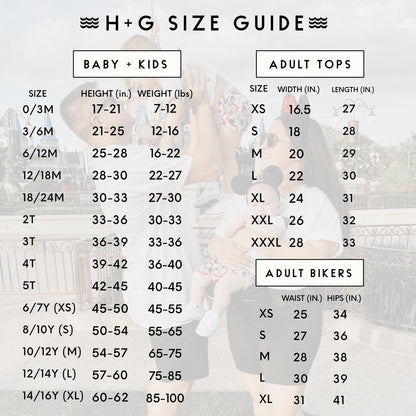 H+G SIZE GUIDE

BABY + KIDS

| SIZE | HEIGHT (in.) | WEIGHT (lbs) |
|---|---|---|
| 0/3M | 17-21 | 7-12 |
| 3/6M | 21-25 | 12-16 |
| 6/12M | 25-28 | 16-22 |
| 12/18M | 28-30 | 22-27 |
| 18/24M | 30-33 | 27-30 |
| 2T | 33-36 | 30-33 |
| 3T | 36-39 | 33-36 |
| 4T | 39-42 | 36-40 |
| 5T | 42-45 | 40-45 |
| 6/7Y (XS) | 45-50 | 45-55 |
| 8/10Y (S) | 50-54 | 55-65 |
| 10/12Y (M) | 54-57 | 65-75 |
| 12/14Y (L) | 57-60 | 75-85 |
| 14/16Y (XL) | 60-62 | 85-100 |

ADULT TOPS

| SIZE | WIDTH (IN.) | LENGTH (IN.) |
|---|---|---|
| XS | 16.5 | 27 |
| S | 18 | 28 |
| M | 20 | 29 |
| L | 22 | 30 |
| XL | 24 | 31 |
| XXL | 26 | 32 |
| XXXL | 28 | 33 |

ADULT BIKERS

| | WAIST (IN.) | HIPS (IN.) |
|---|---|---|
| XS | 25 | 34 |
| S | 27 | 36 |
| M | 28 | 38 |
| L | 30 | 39 |
| XL | 31 | 41 |